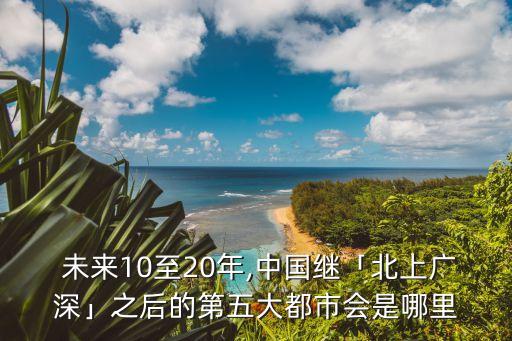 未来10至20年,中国继「北上广深」之后的第五大都市会是哪里